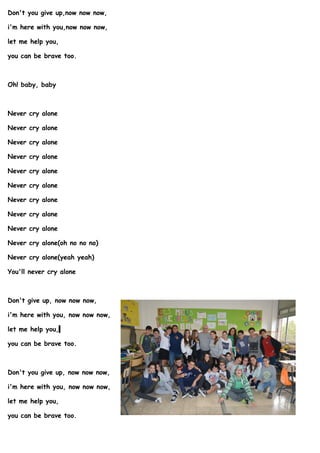 Don't you give up,now now now,
i'm here with you,now now now,
let me help you,
you can be brave too.

Oh! baby, baby

Never cry alone
Never cry alone
Never cry alone
Never cry alone
Never cry alone
Never cry alone
Never cry alone
Never cry alone
Never cry alone
Never cry alone(oh no no no)
Never cry alone(yeah yeah)
You'll never cry alone

Don't give up, now now now,
i'm here with you, now now now,
let me help you,
you can be brave too.

Don't you give up, now now now,
i'm here with you, now now now,
let me help you,
you can be brave too.